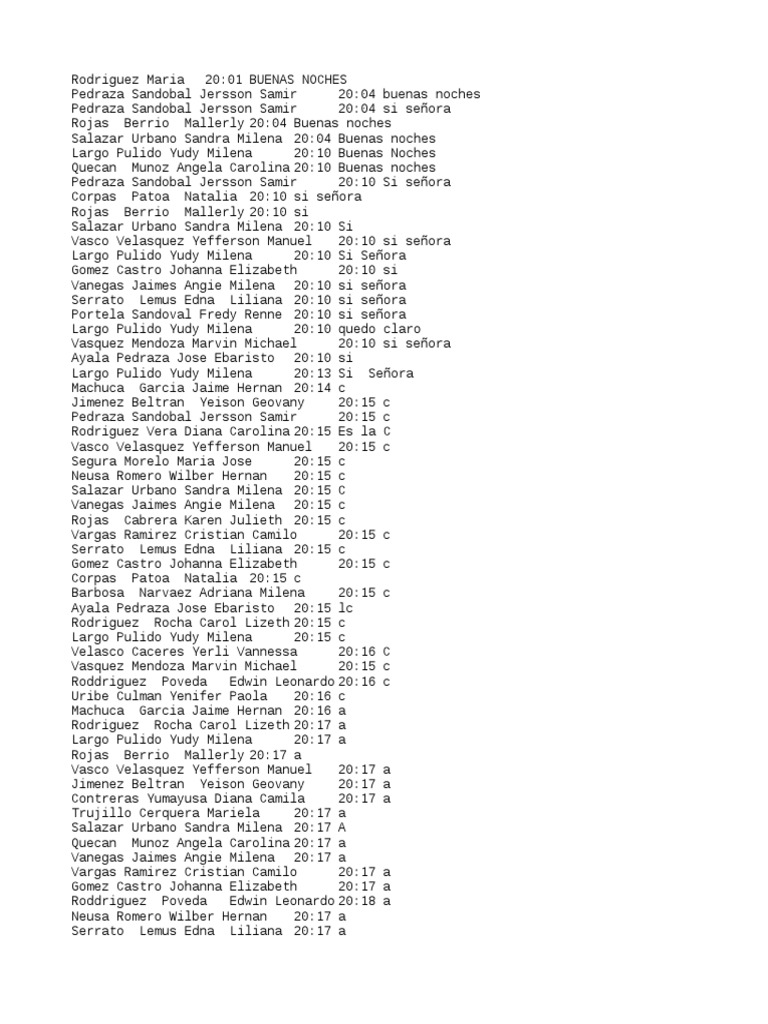 Rodriguez Maria 20:01 BUENAS NOCHES
Pedraza Sandobal Jersson Samir 20:04 buenas noches
Pedraza Sandobal Jersson Samir 20:04 si señora
Rojas Berrio Mallerly 20:04 Buenas noches
Salazar Urbano Sandra Milena 20:04 Buenas noches
Largo Pulido Yudy Milena 20:10 Buenas Noches
Quecan Munoz Angela Carolina 20:10 Buenas noches
Pedraza Sandobal Jersson Samir 20:10 Si señora
Corpas Patoa Natalia 20:10 si señora
Rojas Berrio Mallerly 20:10 si
Salazar Urbano Sandra Milena 20:10 Si
Vasco Velasquez Yefferson Manuel 20:10 si señora
Largo Pulido Yudy Milena 20:10 Si Señora
Gomez Castro Johanna Elizabeth 20:10 si
Vanegas Jaimes Angie Milena 20:10 si señora
Serrato Lemus Edna Liliana 20:10 si señora
Portela Sandoval Fredy Renne 20:10 si señora
Largo Pulido Yudy Milena 20:10 quedo claro
Vasquez Mendoza Marvin Michael 20:10 si señora
Ayala Pedraza Jose Ebaristo 20:10 si
Largo Pulido Yudy Milena 20:13 Si Señora
Machuca Garcia Jaime Hernan 20:14 c
Jimenez Beltran Yeison Geovany 20:15 c
Pedraza Sandobal Jersson Samir 20:15 c
Rodriguez Vera Diana Carolina 20:15 Es la C
Vasco Velasquez Yefferson Manuel 20:15 c
Segura Morelo Maria Jose 20:15 c
Neusa Romero Wilber Hernan 20:15 c
Salazar Urbano Sandra Milena 20:15 C
Vanegas Jaimes Angie Milena 20:15 c
Rojas Cabrera Karen Julieth 20:15 c
Vargas Ramirez Cristian Camilo 20:15 c
Serrato Lemus Edna Liliana 20:15 c
Gomez Castro Johanna Elizabeth 20:15 c
Corpas Patoa Natalia 20:15 c
Barbosa Narvaez Adriana Milena 20:15 c
Ayala Pedraza Jose Ebaristo 20:15 lc
Rodriguez Rocha Carol Lizeth 20:15 c
Largo Pulido Yudy Milena 20:15 c
Velasco Caceres Yerli Vannessa 20:16 C
Vasquez Mendoza Marvin Michael 20:15 c
Roddriguez Poveda Edwin Leonardo 20:16 c
Uribe Culman Yenifer Paola 20:16 c
Machuca Garcia Jaime Hernan 20:16 a
Rodriguez Rocha Carol Lizeth 20:17 a
Largo Pulido Yudy Milena 20:17 a
Rojas Berrio Mallerly 20:17 a
Vasco Velasquez Yefferson Manuel 20:17 a
Jimenez Beltran Yeison Geovany 20:17 a
Contreras Yumayusa Diana Camila 20:17 a
Trujillo Cerquera Mariela 20:17 a
Salazar Urbano Sandra Milena 20:17 A
Quecan Munoz Angela Carolina 20:17 a
Vanegas Jaimes Angie Milena 20:17 a
Vargas Ramirez Cristian Camilo 20:17 a
Gomez Castro Johanna Elizabeth 20:17 a
Roddriguez Poveda Edwin Leonardo 20:18 a
Neusa Romero Wilber Hernan 20:17 a
Serrato Lemus Edna Liliana 20:17 a